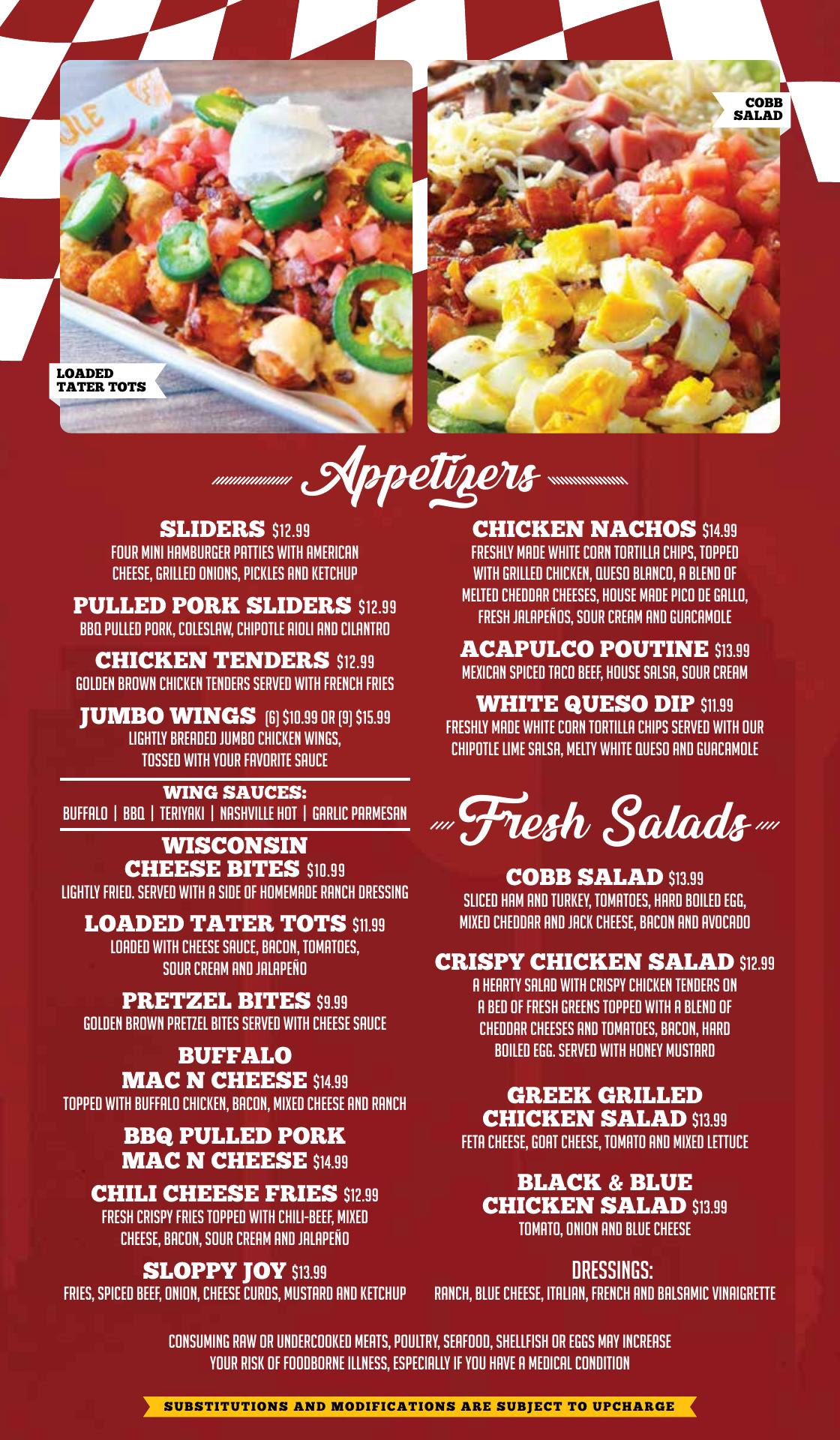 LOADED
TATER TOTS

COBB
SALAD

Appetizers

SLIDERS $12.99
FOUR MINI HAMBURGER PATTIES WITH AMERICAN CHEESE, GRILLED ONIONS, PICKLES AND KETCHUP

PULLED PORK SLIDERS $12.99
BBQ PULLED PORK, COLESLAW, CHIPOTLE AIOLI AND CILANTRO

CHICKEN TENDERS $12.99
GOLDEN BROWN CHICKEN TENDERS SERVED WITH FRENCH FRIES

JUMBO WINGS (6) $10.99 OR (9) $15.99
LIGHTLY BREADED JUMBO CHICKEN WINGS, TOSSED WITH YOUR FAVORITE SAUCE

WING SAUCES:
BUFFALO | BBQ | TERIYAKI | NASHVILLE HOT | GARLIC PARMESAN

WISCONSIN
CHEESE BITES $10.99
LIGHTLY FRIED. SERVED WITH A SIDE OF HOMEMADE RANCH DRESSING

LOADED TATER TOTS $11.99
LOADED WITH CHEESE SAUCE, BACON, TOMATOES, SOUR CREAM AND JALAPEÑO

PRETZEL BITES $9.99
GOLDEN BROWN PRETZEL BITES SERVED WITH CHEESE SAUCE

BUFFALO
MAC N CHEESE $14.99
TOPPED WITH BUFFALO CHICKEN, BACON, MIXED CHEESE AND RANCH

BBQ PULLED PORK
MAC N CHEESE $14.99

CHILI CHEESE FRIES $12.99
FRESH CRISPY FRIES TOPPED WITH CHILI-BEEF, MIXED CHEESE, BACON, SOUR CREAM AND JALAPEÑO

SLOPPY JOY $13.99
FRIES, SPICED BEEF, ONION, CHEESE CURDS, MUSTARD AND KETCHUP

CHICKEN NACHOS $14.99
FRESHLY MADE WHITE CORN TORTILLA CHIPS, TOPPED WITH GRILLED CHICKEN, QUESO BLANCO, A BLEND OF MELTED CHEDDAR CHEESES, HOUSE MADE PICO DE GALLO, FRESH JALAPEÑOS, SOUR CREAM AND GUACAMOLE

ACAPULCO POUTINE $13.99
MEXICAN SPICED TACO BEEF, HOUSE SALSA, SOUR CREAM

WHITE QUESO DIP $11.99
FRESHLY MADE WHITE CORN TORTILLA CHIPS SERVED WITH OUR CHIPOTLE LIME SALSA, MELTY WHITE QUESO AND GUACAMOLE

Fresh Salads

COBB SALAD $13.99
SLICED HAM AND TURKEY, TOMATOES, HARD BOILED EGG, MIXED CHEDDAR AND JACK CHEESE, BACON AND AVOCADO

CRISPY CHICKEN SALAD $12.99
A HEARTY SALAD WITH CRISPY CHICKEN TENDERS ON A BED OF FRESH GREENS TOPPED WITH A BLEND OF CHEDDAR CHEESES AND TOMATOES, BACON, HARD BOILED EGG. SERVED WITH HONEY MUSTARD

GREEK GRILLED
CHICKEN SALAD $13.99
FETA CHEESE, GOAT CHEESE, TOMATO AND MIXED LETTUCE

BLACK & BLUE
CHICKEN SALAD $13.99
TOMATO, ONION AND BLUE CHEESE

DRESSINGS:
RANCH, BLUE CHEESE, ITALIAN, FRENCH AND BALSAMIC VINAIGRETTE

CONSUMING RAW OR UNDERCOOKED MEATS, POULTRY, SEAFOOD, SHELLFISH OR EGGS MAY INCREASE YOUR RISK OF FOODBORNE ILLNESS, ESPECIALLY IF YOU HAVE A MEDICAL CONDITION

SUBSTITUTIONS AND MODIFICATIONS ARE SUBJECT TO UPCHARGE